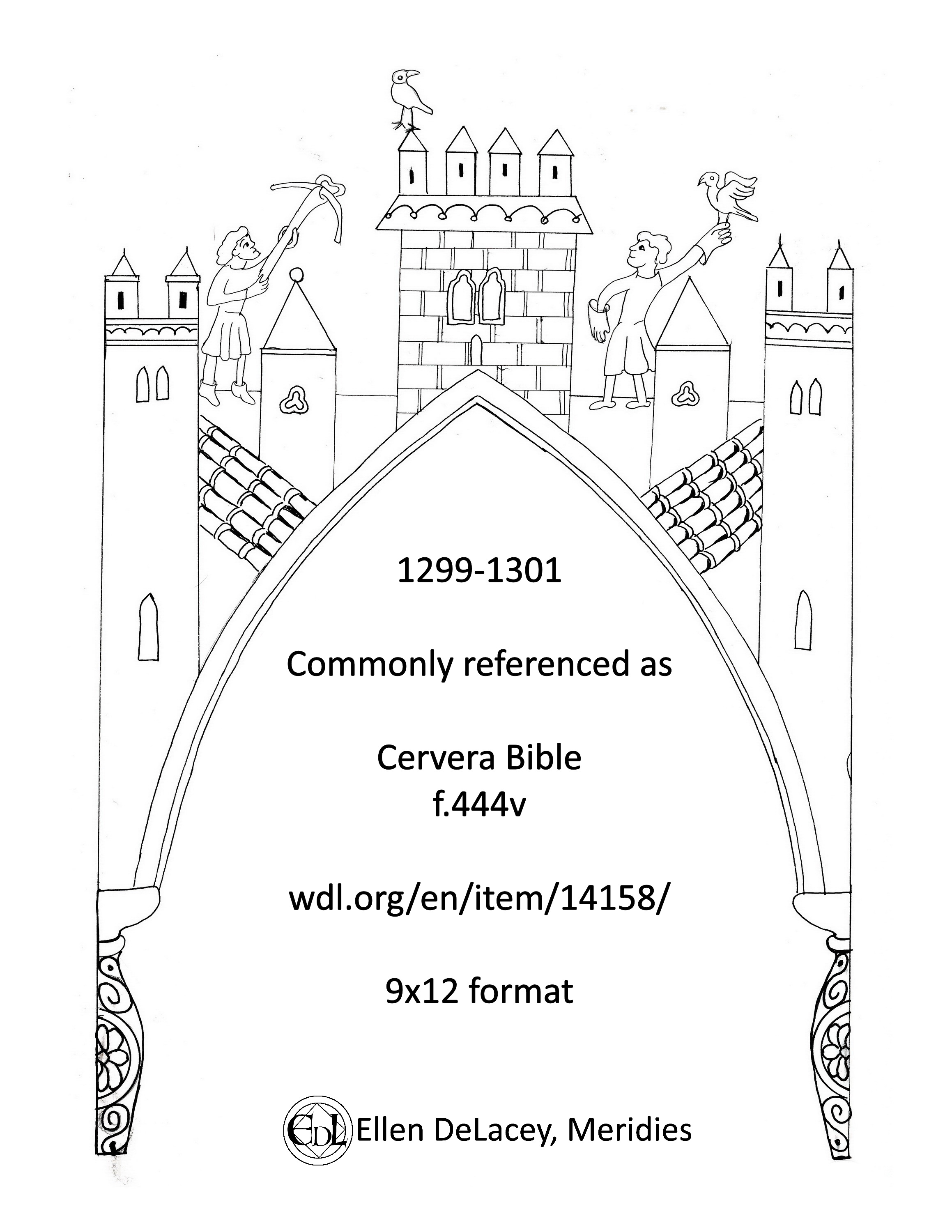 1299-1301

Commonly referenced as

Cervera Bible
f.444v

wdl.org/en/item/14158/

9x12 format

EDL Ellen DeLacey, Meridies